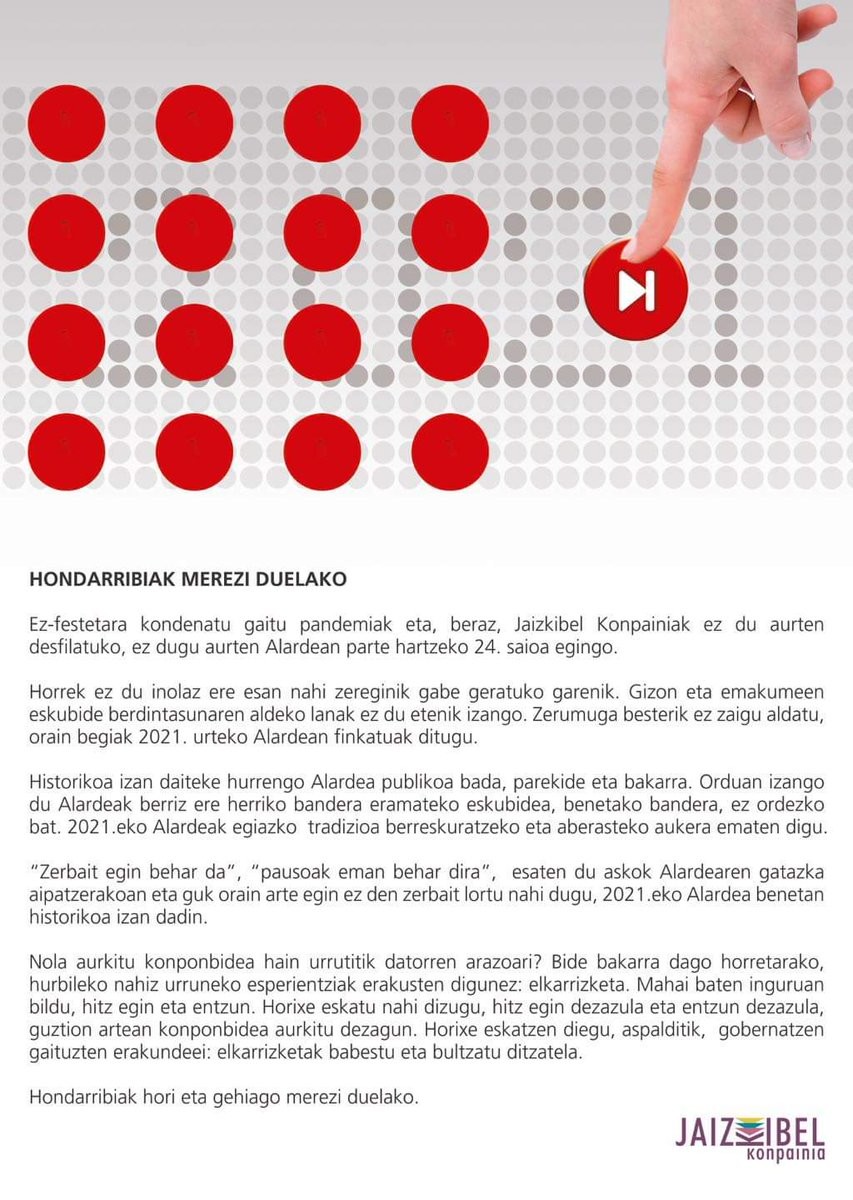 HONDARRIBIAK MEREZI DUELAKO

Ez-festetara kondenatu gaitu pandemiak eta, beraz, Jaizkibel Konpainiak ez du aurten desfilatuko, ez dugu aurten Alardean parte hartzeko 24. saioa egingo.

Horrek ez du inolaz ere esan nahi zereginik gabe geratuko garenik. Gizon eta emakumeen eskubide berdintasunaren aldeko lanak ez du etenik izango. Zerumuga besterik ez zaigu aldatu, orain begiak 2021. urteko Alardean finkatuak ditugu.

Historikoa izan daiteke hurrengo Alardea publikoa bada, parekide eta bakarra. Orduan izango du Alardeak berriz ere herriko bandera eramateko eskubidea, benetako bandera, ez ordezko bat. 2021.eko Alardeak egiazko tradizioa berreskuratzeko eta aberasteko aukera ematen digu.

"Zerbait egin behar da", "pausoak eman behar dira", esaten du askok Alardearen gatazka aipatzerakoan eta guk orain arte egin ez den zerbait lortu nahi dugu, 2021.eko Alardea benetan historikoa izan dadin.

Nola aurkitu konponbidea hain urrutitik datorren arazoari? Bide bakarra dago horretarako, hurbileko nahiz urruneko esperientziak erakusten digunez: elkarrizketa. Mahai baten inguruan bildu, hitz egin eta entzun. Horixe eskatu nahi dizugu, hitz egin dezazula eta entzun dezazula, guztion artean konponbidea aurkitu dezagun. Horixe eskatzen diegu, aspalditik, gobernatzen gaituzten erakundeei: elkarrizketak babestu eta bultzatu ditzatela.

Hondarribiak hori eta gehiago merezi duelako.

JAIZKIBEL konpainia